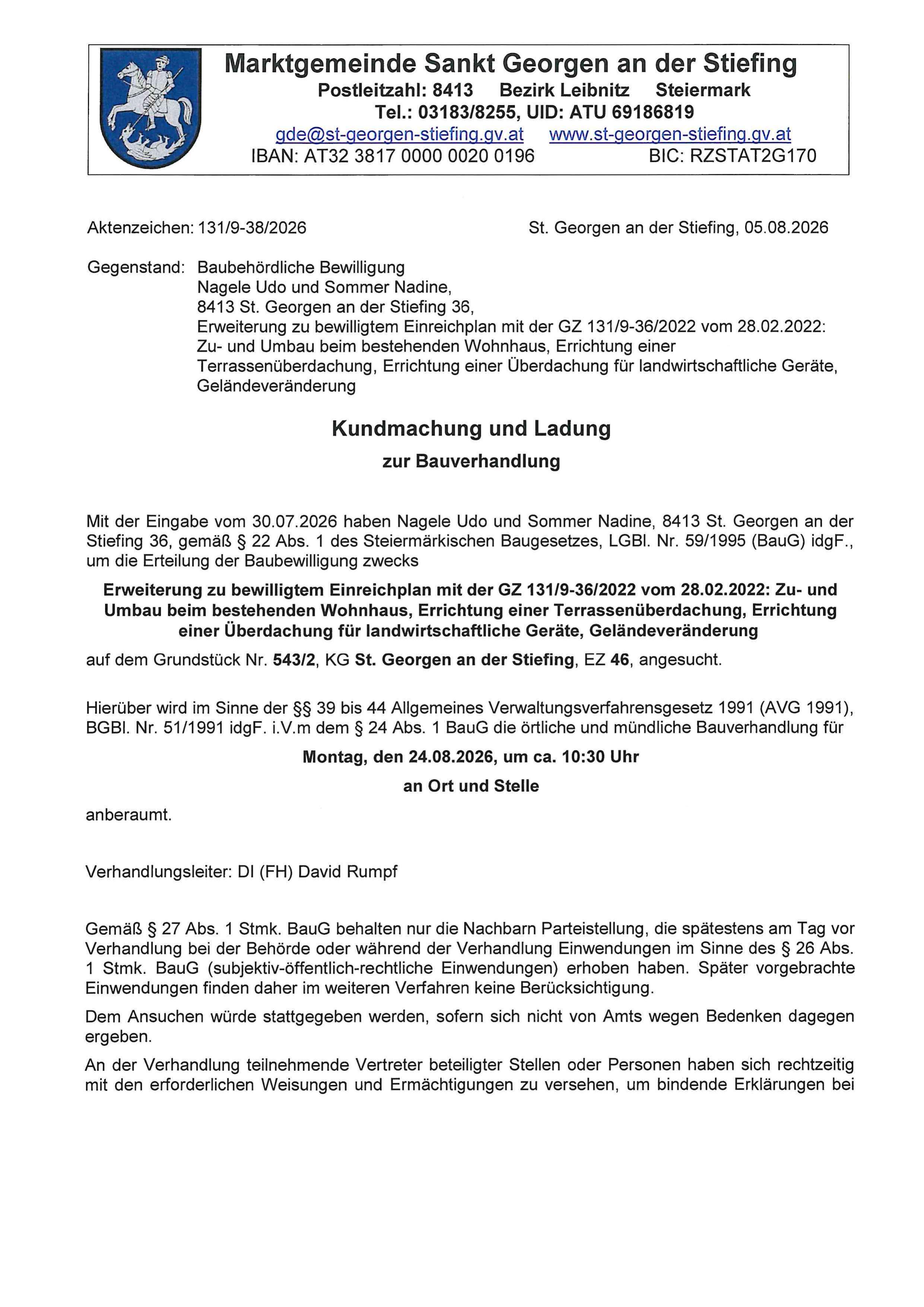 Marktgemeinde Sankt Georgen an der Stiefing
Postleitzahl: 8413 Bezirk Leibnitz Steiermark
Tel.: 03183/8255, UID: ATU 69186819
gde@st-georgen-stiefing.gv.at www.st-georgen-stiefing.gv.at
IBAN: AT32 3817 0000 0020 0196 BIC: RZSTAT2G170

Aktenzeichen: 131/9-38/2026 St. Georgen an der Stiefing, 05.08.2026

Gegenstand: Baubehördliche Bewilligung
Nagele Udo und Sommer Nadine,
8413 St. Georgen an der Stiefing 36,
Erweiterung zu bewilligtem Einreichplan mit der GZ 131/9-36/2022 vom 28.02.2022: Zu- und Umbau beim bestehenden Wohnhaus, Errichtung einer Terrassenüberdachung, Errichtung einer Überdachung für landwirtschaftliche Geräte, Geländeveränderung

Kundmachung und Ladung

zur Bauverhandlung

Mit der Eingabe vom 30.07.2026 haben Nagele Udo und Sommer Nadine, 8413 St. Georgen an der Stiefing 36, gemäß § 22 Abs. 1 des Steiermärkischen Baugesetzes, LGBl. Nr. 59/1995 (BauG) idgF., um die Erteilung der Baubewilligung zwecks

Erweiterung zu bewilligtem Einreichplan mit der GZ 131/9-36/2022 vom 28.02.2022: Zu- und Umbau beim bestehenden Wohnhaus, Errichtung einer Terrassenüberdachung, Errichtung einer Überdachung für landwirtschaftliche Geräte, Geländeveränderung

auf dem Grundstück Nr. 543/2, KG St. Georgen an der Stiefing, EZ 46, angesucht.

Hierüber wird im Sinne der §§ 39 bis 44 Allgemeines Verwaltungsverfahrensgesetz 1991 (AVG 1991), BGBl. Nr. 51/1991 idgF. i.V.m dem § 24 Abs. 1 BauG die örtliche und mündliche Bauverhandlung für

Montag, den 24.08.2026, um ca. 10:30 Uhr

an Ort und Stelle

anberaumt.

Verhandlungsleiter: DI (FH) David Rumpf

Gemäß § 27 Abs. 1 Stmk. BauG behalten nur die Nachbarn Parteistellung, die spätestens am Tag vor Verhandlung bei der Behörde oder während der Verhandlung Einwendungen im Sinne des § 26 Abs. 1 Stmk. BauG (subjektiv-öffentlich-rechtliche Einwendungen) erhoben haben. Später vorgebrachte Einwendungen finden daher im weiteren Verfahren keine Berücksichtigung.

Dem Ansuchen würde stattgegeben werden, sofern sich nicht von Amts wegen Bedenken dagegen ergeben.

An der Verhandlung teilnehmende Vertreter beteiligter Stellen oder Personen haben sich rechtzeitig mit den erforderlichen Weisungen und Ermächtigungen zu versehen, um bindende Erklärungen bei